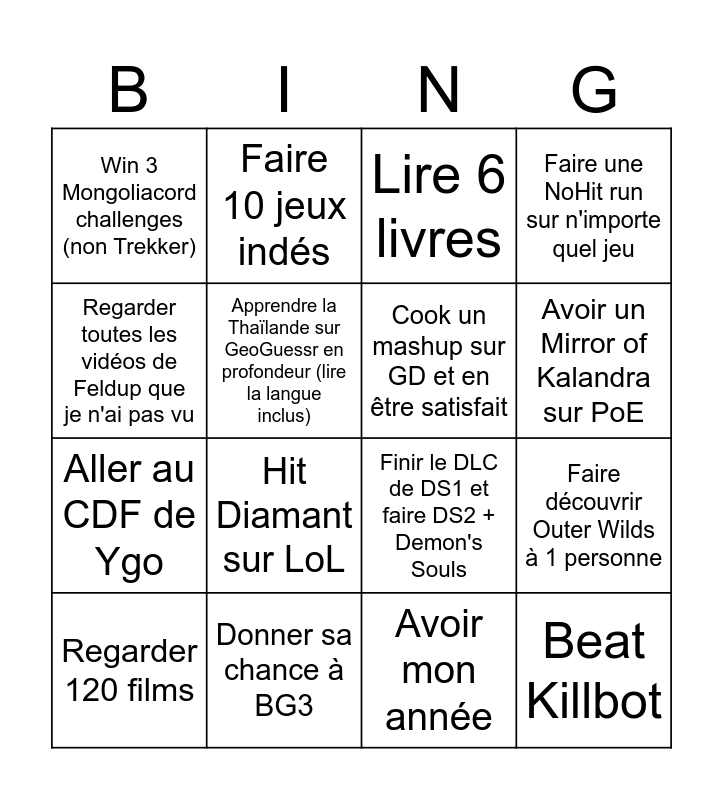 | B | I | N | G |
|---|---|---|---|
| Win 3 Mongoliacord challenges (non Trekker) | Faire 10 jeux indés | Lire 6 livres | Faire une NoHit run sur n'importe quel jeu |
| Regarder toutes les vidéos de Feldup que je n'ai pas vu | Apprendre la Thaïlande sur GeoGuessr en profondeur (lire la langue inclus) | Cook un mashup sur GD et en être satisfait | Avoir un Mirror of Kalandra sur PoE |
| Aller au CDF de Ygo | Hit Diamant sur LoL | Finir le DLC de DS1 et faire DS2 + Demon's Souls | Faire découvrir Outer Wilds à 1 personne |
| Regarder 120 films | Donner sa chance à BG3 | Avoir mon année | Beat Killbot |